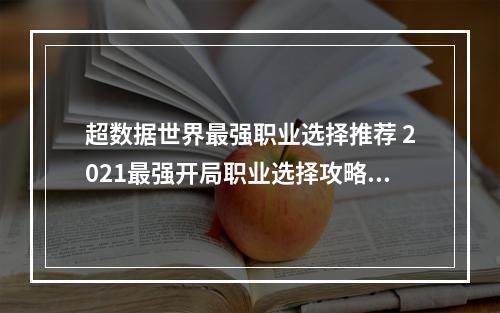 超数据世界最强职业选择推荐 2021最强开局职业选择攻略...